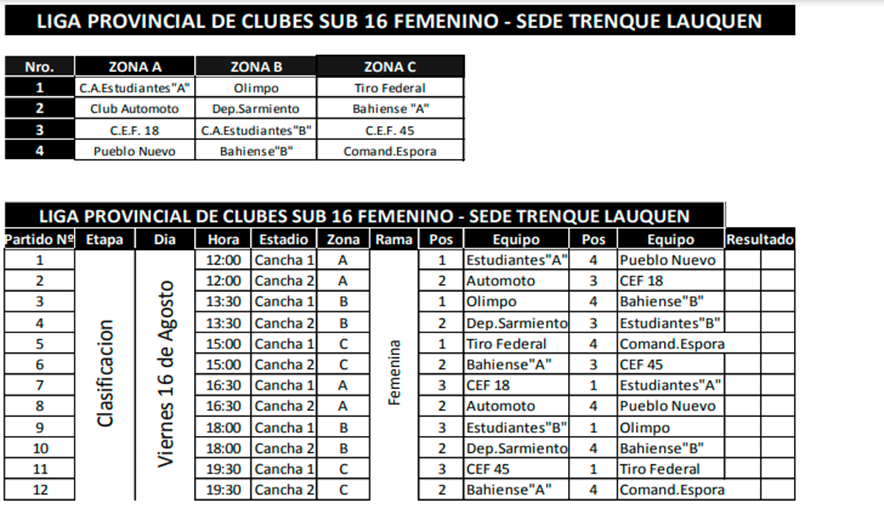 LIGA PROVINCIAL DE CLUBES SUB 16 FEMENINO - SEDE TRENQUE LAUQUEN

| Nro. | ZONA A | ZONA B | ZONA C |
|---|---|---|---|
| 1 | C.A.Estudiantes"A" | Olimpo | Tiro Federal |
| 2 | Club Automoto | Dep.Sarmiento | Bahiense "A" |
| 3 | C.E.F. 18 | C.A.Estudiantes"B" | C.E.F. 45 |
| 4 | Pueblo Nuevo | Bahiense"B" | Comand.Espora |

LIGA PROVINCIAL DE CLUBES SUB 16 FEMENINO - SEDE TRENQUE LAUQUEN

| Partido Nº | Etapa | Dia | Hora | Estadio | Zona | Rama | Pos | Equipo | Pos | Equipo | Resultado | |
|---|---|---|---|---|---|---|---|---|---|---|---|---|
| 1 | Clasificacion | Viernes 16 de Agosto | 12:00 | Cancha 1 | A | Femenina | 1 | Estudiantes"A" | 4 | Pueblo Nuevo | | |
| 2 | | | 12:00 | Cancha 2 | A | | 2 | Automoto | 3 | CEF 18 | | |
| 3 | | | 13:30 | Cancha 1 | B | | 1 | Olimpo | 4 | Bahiense"B" | | |
| 4 | | | 13:30 | Cancha 2 | B | | 2 | Dep.Sarmiento | 3 | Estudiantes"B" | | |
| 5 | | | 15:00 | Cancha 1 | C | | 1 | Tiro Federal | 4 | Comand.Espora | | |
| 6 | | | 15:00 | Cancha 2 | C | | 2 | Bahiense"A" | 3 | CEF 45 | | |
| 7 | | | 16:30 | Cancha 1 | A | | 3 | CEF 18 | 1 | Estudiantes"A" | | |
| 8 | | | 16:30 | Cancha 2 | A | | 2 | Automoto | 4 | Pueblo Nuevo | | |
| 9 | | | 18:00 | Cancha 1 | B | | 3 | Estudiantes"B" | 1 | Olimpo | | |
| 10 | | | 18:00 | Cancha 2 | B | | 2 | Dep.Sarmiento | 4 | Bahiense"B" | | |
| 11 | | | 19:30 | Cancha 1 | C | | 3 | CEF 45 | 1 | Tiro Federal | | |
| 12 | | | 19:30 | Cancha 2 | C | | 2 | Bahiense"A" | 4 | Comand.Espora | | |